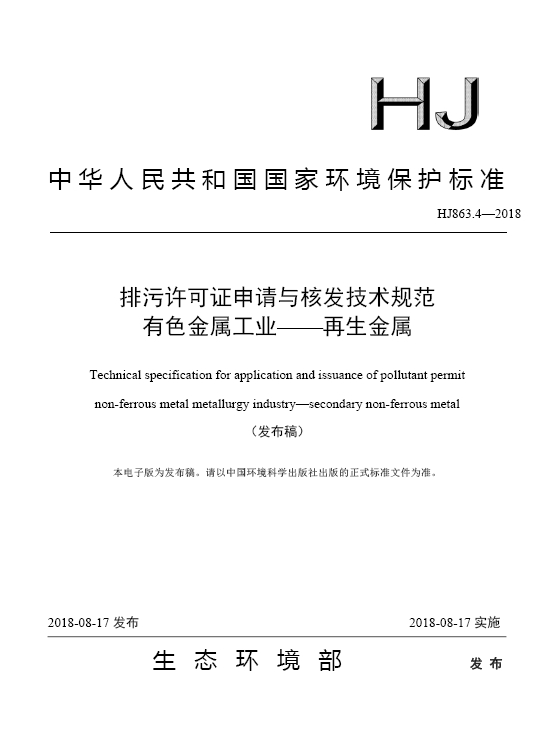 HJ

中华人民共和国国家环境保护标准

HJ863.4—2018

排污许可证申请与核发技术规范
有色金属工业——再生金属

Technical specification for application and issuance of pollutant permit
non-ferrous metal metallurgy industry—secondary non-ferrous metal

（发布稿）

本电子版为发布稿。请以中国环境科学出版社出版的正式标准文件为准。

2018-08-17 发布

2018-08-17 实施

生态环境部

发布